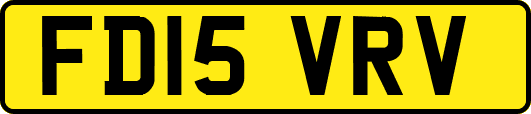 FD15 VRV